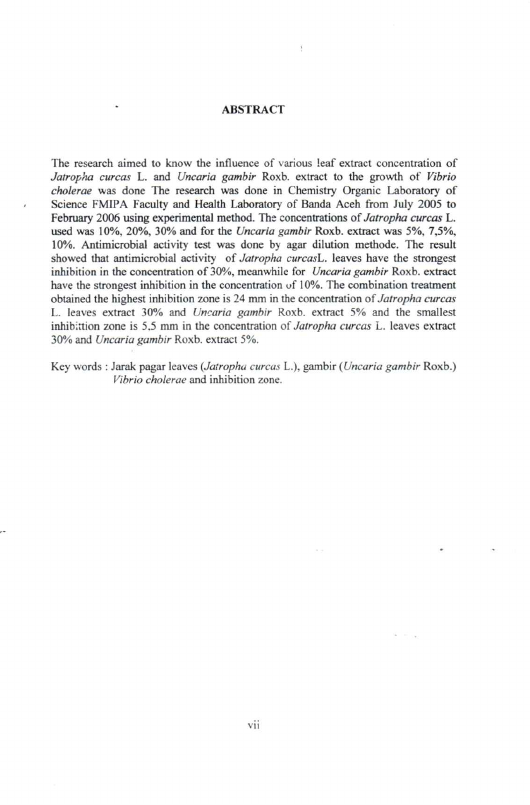 ABSTRACT

The research aimed to know the influence of various leaf extract concentration of Jatropha curcas L. and Uncaria gambir Roxb. extract to the growth of Vibrio cholerae was done The research was done in Chemistry Organic Laboratory of Science FMIPA Faculty and Health Laboratory of Banda Aceh from July 2005 to February 2006 using experimental method. The concentrations of Jatropha curcas L. used was 10%, 20%, 30% and for the Uncaria gambir Roxb. extract was 5%, 7,5%, 10%. Antimicrobial activity test was done by agar dilution methode. The result showed that antimicrobial activity of Jatropha curcasL. leaves have the strongest inhibition in the concentration of 30%, meanwhile for Uncaria gambir Roxb. extract have the strongest inhibition in the concentration of 10%. The combination treatment obtained the highest inhibition zone is 24 mm in the concentration of Jatropha curcas L. leaves extract 30% and Uncaria gambir Roxb. extract 5% and the smallest inhibittion zone is 5,5 mm in the concentration of Jatropha curcas L. leaves extract 30% and Uncaria gambir Roxb. extract 5%.

Key words : Jarak pagar leaves (Jatropha curcas L.), gambir (Uncaria gambir Roxb.) Vibrio cholerae and inhibition zone.

vii